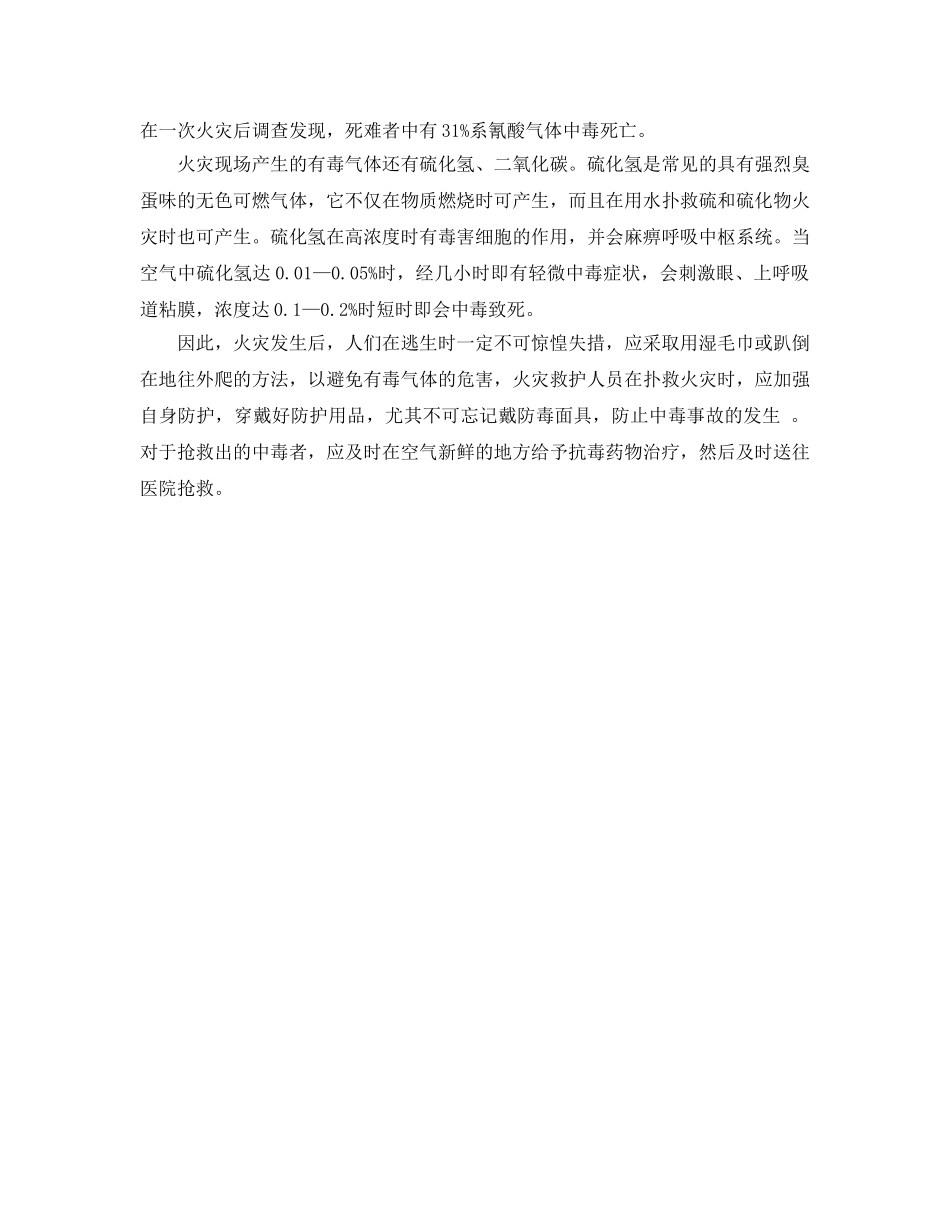 在一次火灾后调查发现，死难者中有31%系氰酸气体中毒死亡。

火灾现场产生的有毒气体还有硫化氢、二氧化碳。硫化氢是常见的具有强烈臭蛋味的无色可燃气体，它不仅在物质燃烧时可产生，而且在用水扑救硫和硫化物火灾时也可产生。硫化氢在高浓度时有毒害细胞的作用，并会麻痹呼吸中枢系统。当空气中硫化氢达0.01—0.05%时，经几小时即有轻微中毒症状，会刺激眼、上呼吸道粘膜，浓度达0.1—0.2%时短时即会中毒致死。

因此，火灾发生后，人们在逃生时一定不可惊惶失措，应采取用湿毛巾或趴倒在地往外爬的方法，以避免有毒气体的危害，火灾救护人员在扑救火灾时，应加强自身防护，穿戴好防护用品，尤其不可忘记戴防毒面具，防止中毒事故的发生 。对于抢救出的中毒者，应及时在空气新鲜的地方给予抗毒药物治疗，然后及时送往医院抢救。